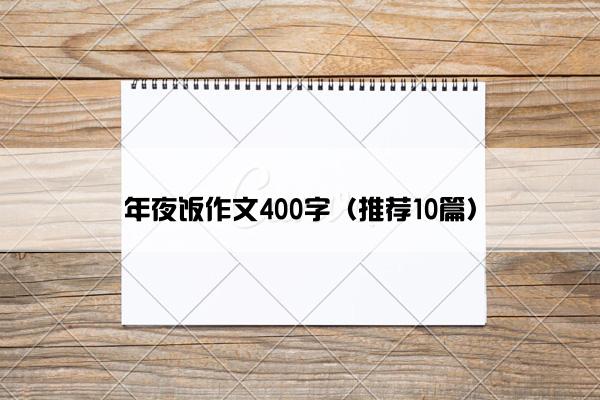 年夜饭作文400字（推荐10篇）